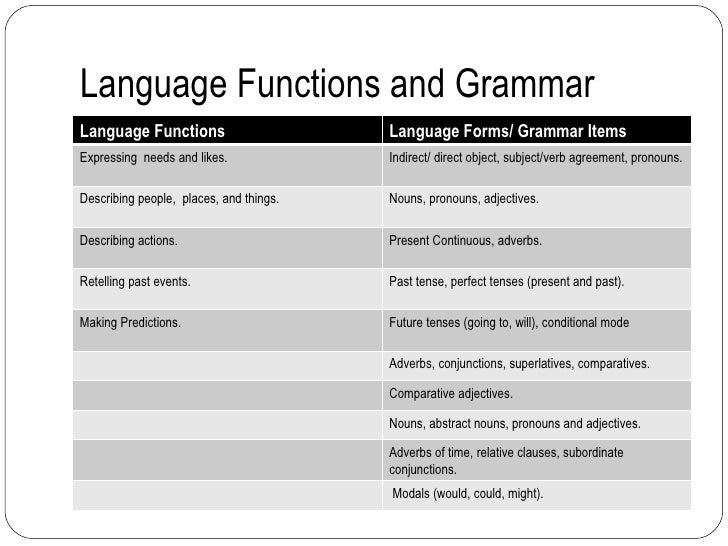 Language Functions and Grammar

| Language Functions | Language Forms/ Grammar Items |
|---|---|
| Expressing needs and likes. | Indirect/ direct object, subject/verb agreement, pronouns. |
| Describing people, places, and things. | Nouns, pronouns, adjectives. |
| Describing actions. | Present Continuous, adverbs. |
| Retelling past events. | Past tense, perfect tenses (present and past). |
| Making Predictions. | Future tenses (going to, will), conditional mode |
| | Adverbs, conjunctions, superlatives, comparatives. |
| | Comparative adjectives. |
| | Nouns, abstract nouns, pronouns and adjectives. |
| | Adverbs of time, relative clauses, subordinate conjunctions. |
| | Modals (would, could, might). |